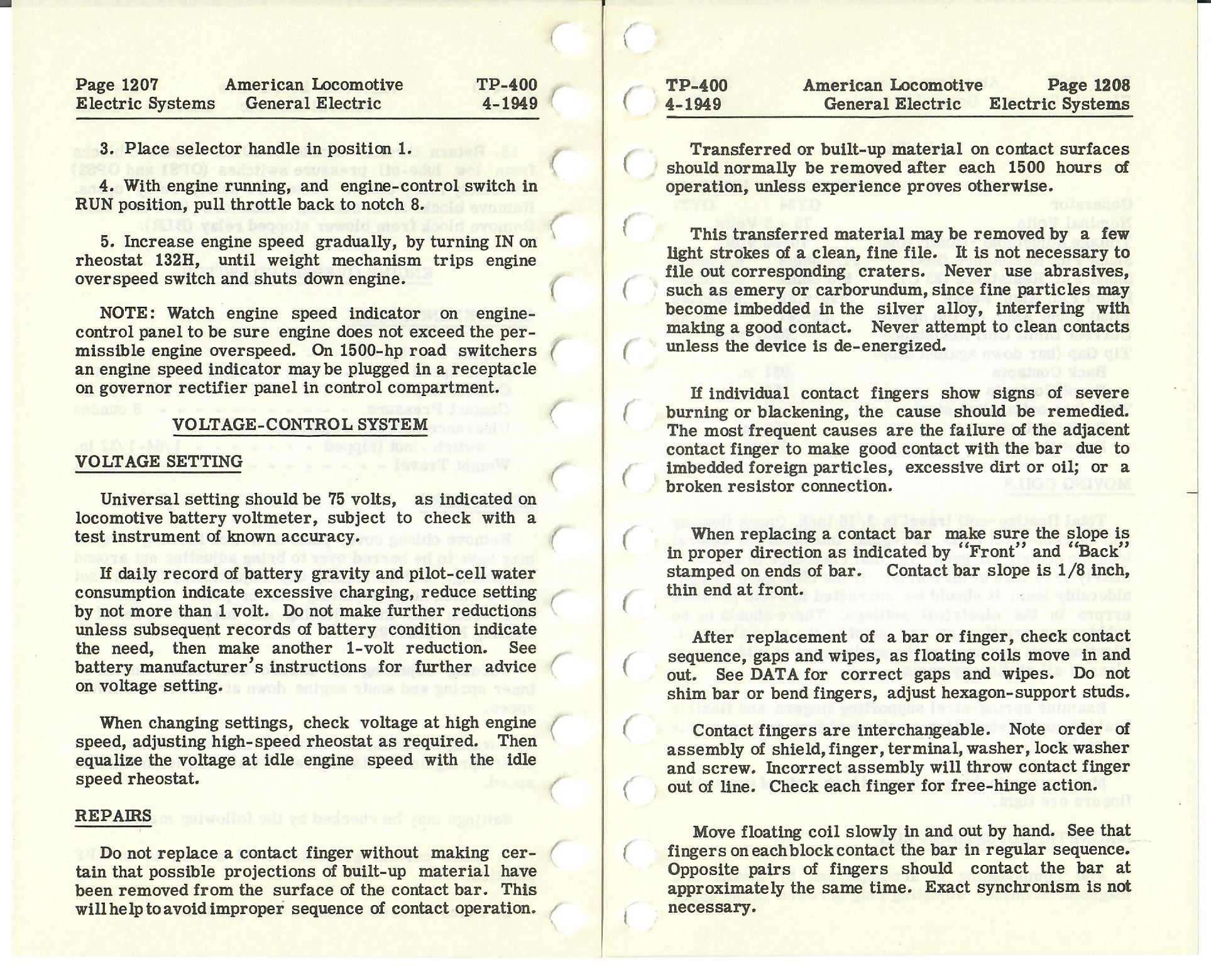 Page 1207 American Locomotive TP-400
Electric Systems General Electric 4-1949

3. Place selector handle in position 1.

4. With engine running, and engine-control switch in RUN position, pull throttle back to notch 8.

5. Increase engine speed gradually, by turning IN on rheostat 132H, until weight mechanism trips engine overspeed switch and shuts down engine.

NOTE: Watch engine speed indicator on engine-control panel to be sure engine does not exceed the permissible engine overspeed. On 1500-hp road switchers an engine speed indicator may be plugged in a receptacle on governor rectifier panel in control compartment.

VOLTAGE-CONTROL SYSTEM

VOLTAGE SETTING

Universal setting should be 75 volts, as indicated on locomotive battery voltmeter, subject to check with a test instrument of known accuracy.

If daily record of battery gravity and pilot-cell water consumption indicate excessive charging, reduce setting by not more than 1 volt. Do not make further reductions unless subsequent records of battery condition indicate the need, then make another 1-volt reduction. See battery manufacturer's instructions for further advice on voltage setting.

When changing settings, check voltage at high engine speed, adjusting high-speed rheostat as required. Then equalize the voltage at idle engine speed with the idle speed rheostat.

REPAIRS

Do not replace a contact finger without making certain that possible projections of built-up material have been removed from the surface of the contact bar. This will help to avoid improper sequence of contact operation.

TP-400 American Locomotive Page 1208
4-1949 General Electric Electric Systems

Transferred or built-up material on contact surfaces should normally be removed after each 1500 hours of operation, unless experience proves otherwise.

This transferred material may be removed by a few light strokes of a clean, fine file. It is not necessary to file out corresponding craters. Never use abrasives, such as emery or carborundum, since fine particles may become imbedded in the silver alloy, interfering with making a good contact. Never attempt to clean contacts unless the device is de-energized.

If individual contact fingers show signs of severe burning or blackening, the cause should be remedied. The most frequent causes are the failure of the adjacent contact finger to make good contact with the bar due to imbedded foreign particles, excessive dirt or oil; or a broken resistor connection.

When replacing a contact bar make sure the slope is in proper direction as indicated by "Front" and "Back" stamped on ends of bar. Contact bar slope is 1/8 inch, thin end at front.

After replacement of a bar or finger, check contact sequence, gaps and wipes, as floating coils move in and out. See DATA for correct gaps and wipes. Do not shim bar or bend fingers, adjust hexagon-support studs.

Contact fingers are interchangeable. Note order of assembly of shield, finger, terminal, washer, lock washer and screw. Incorrect assembly will throw contact finger out of line. Check each finger for free-hinge action.

Move floating coil slowly in and out by hand. See that fingers on each block contact the bar in regular sequence. Opposite pairs of fingers should contact the bar at approximately the same time. Exact synchronism is not necessary.